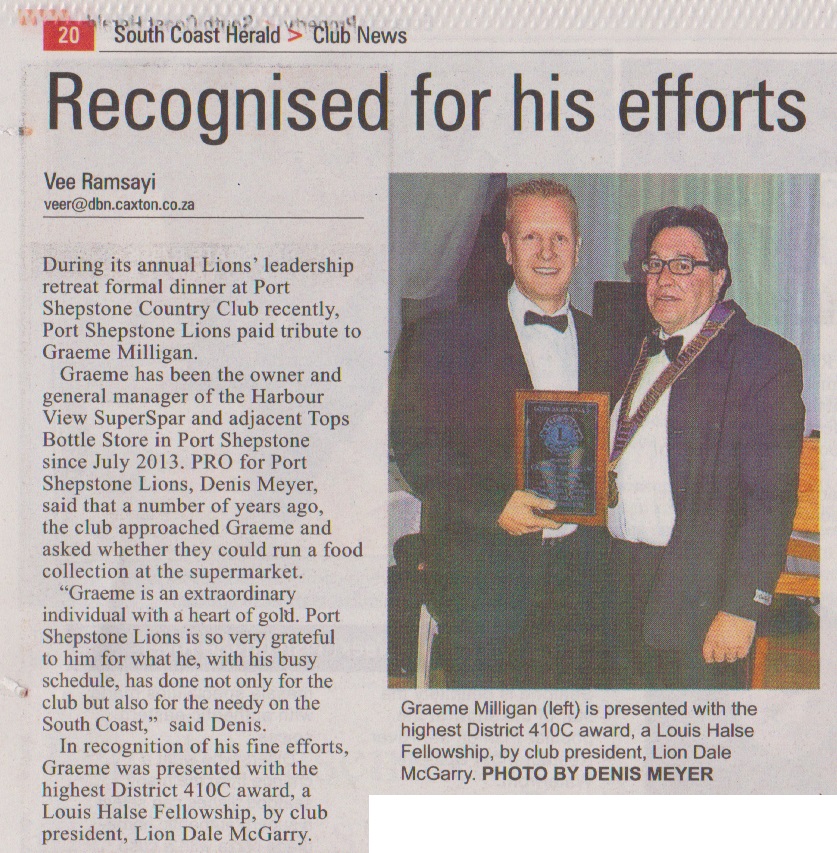 20 South Coast Herald > Club News

Recognised for his efforts

Vee Ramsayi
veer@dbn.caxton.co.za

During its annual Lions' leadership retreat formal dinner at Port Shepstone Country Club recently, Port Shepstone Lions paid tribute to Graeme Milligan.

Graeme has been the owner and general manager of the Harbour View SuperSpar and adjacent Tops Bottle Store in Port Shepstone since July 2013. PRO for Port Shepstone Lions, Denis Meyer, said that a number of years ago, the club approached Graeme and asked whether they could run a food collection at the supermarket.

"Graeme is an extraordinary individual with a heart of gold. Port Shepstone Lions is so very grateful to him for what he, with his busy schedule, has done not only for the club but also for the needy on the South Coast," said Denis.

In recognition of his fine efforts, Graeme was presented with the highest District 410C award, a Louis Halse Fellowship, by club president, Lion Dale McGarry.

Graeme Milligan (left) is presented with the highest District 410C award, a Louis Halse Fellowship, by club president, Lion Dale McGarry. PHOTO BY DENIS MEYER